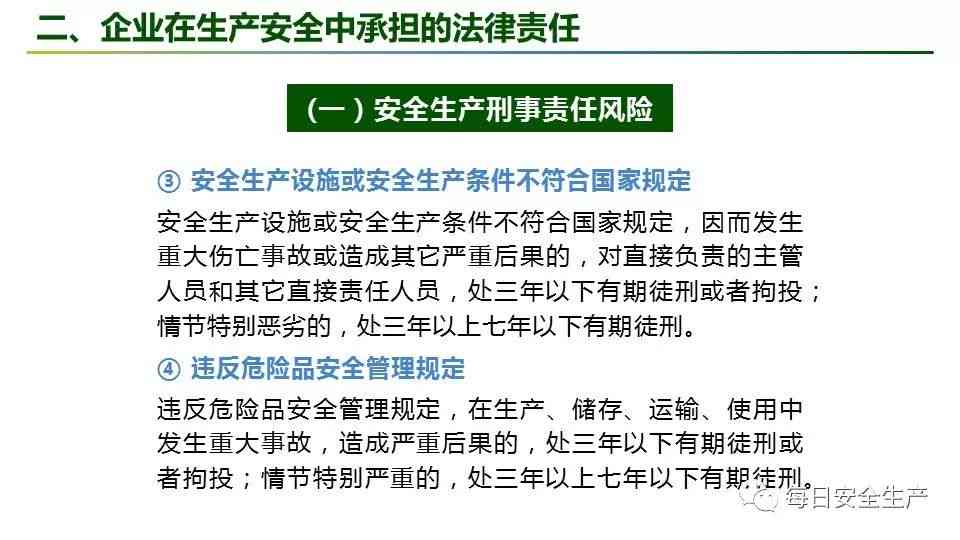 二、企业在生产安全中承担的法律责任

（一）安全生产刑事责任风险

③ 安全生产设施或安全生产条件不符合国家规定

安全生产设施或安全生产条件不符合国家规定，因而发生重大伤亡事故或造成其它严重后果的，对直接负责的主管人员和其它直接责任人员，处三年以下有期徒刑或者拘投；情节特别恶劣的，处三年以上七年以下有期徒刑。

④ 违反危险品安全管理规定

违反危险品安全管理规定，在生产、储存、运输、使用中发生重大事故，造成严重后果的，处三年以下有期徒刑或者拘投；情节特别严重的，处三年以上七年以下有期徒刑。

每日安全生产